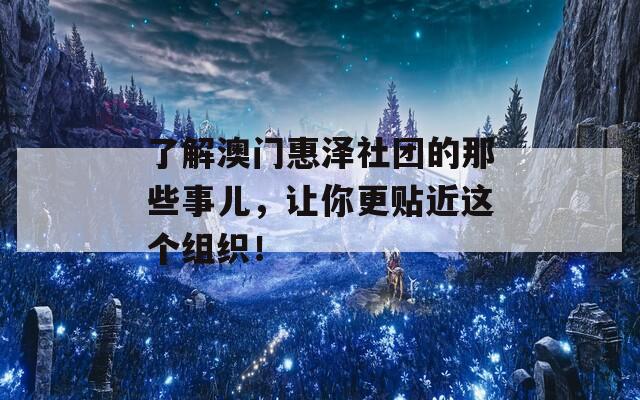 了解澳门惠泽社团的那些事儿，让你更贴近这个组织！